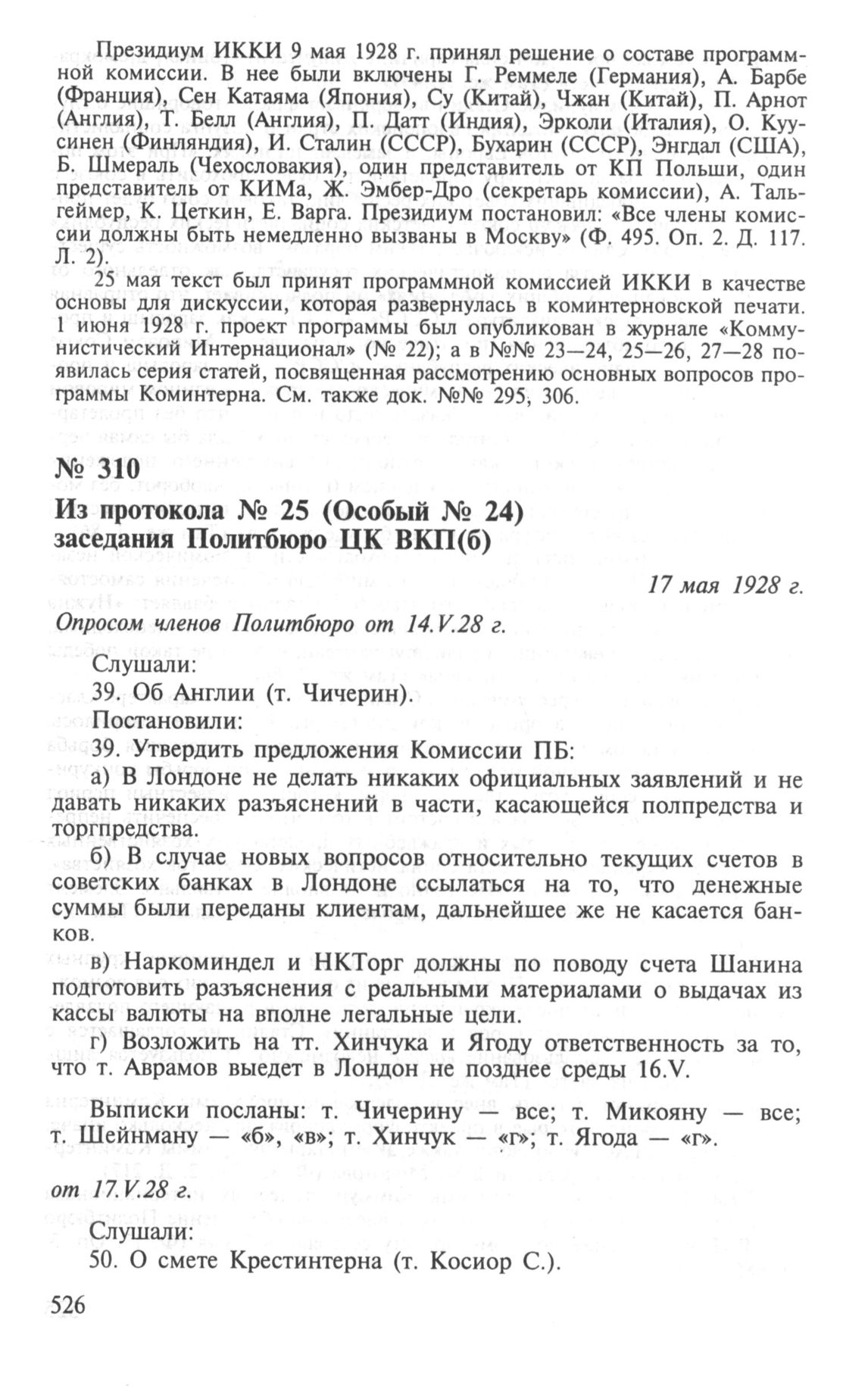 Президиум ИККИ 9 мая 1928 г. принял решение о составе программной комиссии. В нее были включены Г. Реммеле (Германия), А. Барбе (Франция), Сен Катаяма (Япония), Су (Китай), Чжан (Китай), П. Арнот (Англия), Т. Белл (Англия), П. Датт (Индия), Эрколи (Италия), О. Куусинен (Финляндия), И. Сталин (СССР), Бухарин (СССР), Энгдал (США), Б. Шмераль (Чехословакия), один представитель от КП Польши, один представитель от КИМа, Ж. Эмбер-Дро (секретарь комиссии), А. Тальгеймер, К. Цеткин, Е. Варга. Президиум постановил: «Все члены комиссии должны быть немедленно вызваны в Москву» (Ф. 495. Оп. 2. Д. 117. Л. 2).

25 мая текст был принят программной комиссией ИККИ в качестве основы для дискуссии, которая развернулась в коминтерновской печати. 1 июня 1928 г. проект программы был опубликован в журнале «Коммунистический Интернационал» (№ 22); а в №№ 23—24, 25—26, 27—28 появилась серия статей, посвященная рассмотрению основных вопросов программы Коминтерна. См. также док. №№ 295, 306.

№ 310
Из протокола № 25 (Особый № 24) заседания Политбюро ЦК ВКП(б)

17 мая 1928 г.

Опросом членов Политбюро от 14.V.28 г.

Слушали:
39. Об Англии (т. Чичерин).
Постановили:
39. Утвердить предложения Комиссии ПБ:
а) В Лондоне не делать никаких официальных заявлений и не давать никаких разъяснений в части, касающейся полпредства и торгпредства.
б) В случае новых вопросов относительно текущих счетов в советских банках в Лондоне ссылаться на то, что денежные суммы были переданы клиентам, дальнейшее же не касается банков.
в) Наркоминдел и НКТорг должны по поводу счета Шанина подготовить разъяснения с реальными материалами о выдачах из кассы валюты на вполне легальные цели.
г) Возложить на тт. Хинчука и Ягоду ответственность за то, что т. Аврамов выедет в Лондон не позднее среды 16.V.

Выписки посланы: т. Чичерину — все; т. Микояну — все; т. Шейнману — «б», «в»; т. Хинчук — «г»; т. Ягода — «г».

от 17.V.28 г.

Слушали:
50. О смете Крестинтерна (т. Косиор С.).

526